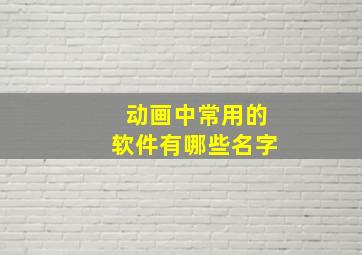 动画中常用的
软件有哪些名字